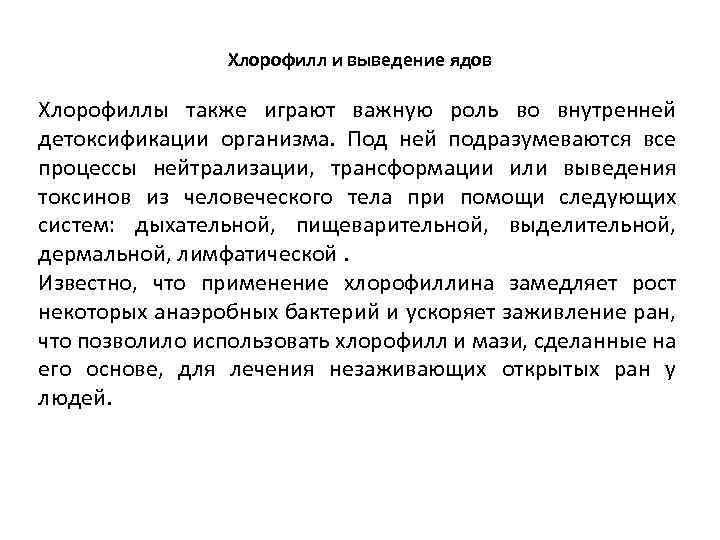 Хлорофилл и выведение ядов

Хлорофиллы также играют важную роль во внутренней детоксификации организма. Под ней подразумеваются все процессы нейтрализации, трансформации или выведения токсинов из человеческого тела при помощи следующих систем: дыхательной, пищеварительной, выделительной, дермальной, лимфатической .
Известно, что применение хлорофиллина замедляет рост некоторых анаэробных бактерий и ускоряет заживление ран, что позволило использовать хлорофилл и мази, сделанные на его основе, для лечения незаживающих открытых ран у людей.